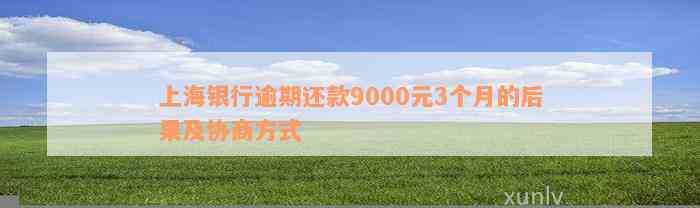 上海银行逾期还款9000元3个月的后果及协商方式

xunlv